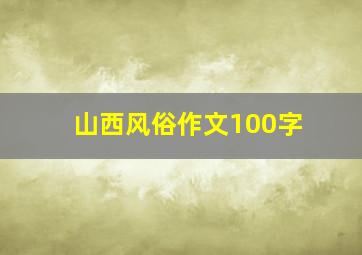 山西风俗作文100字